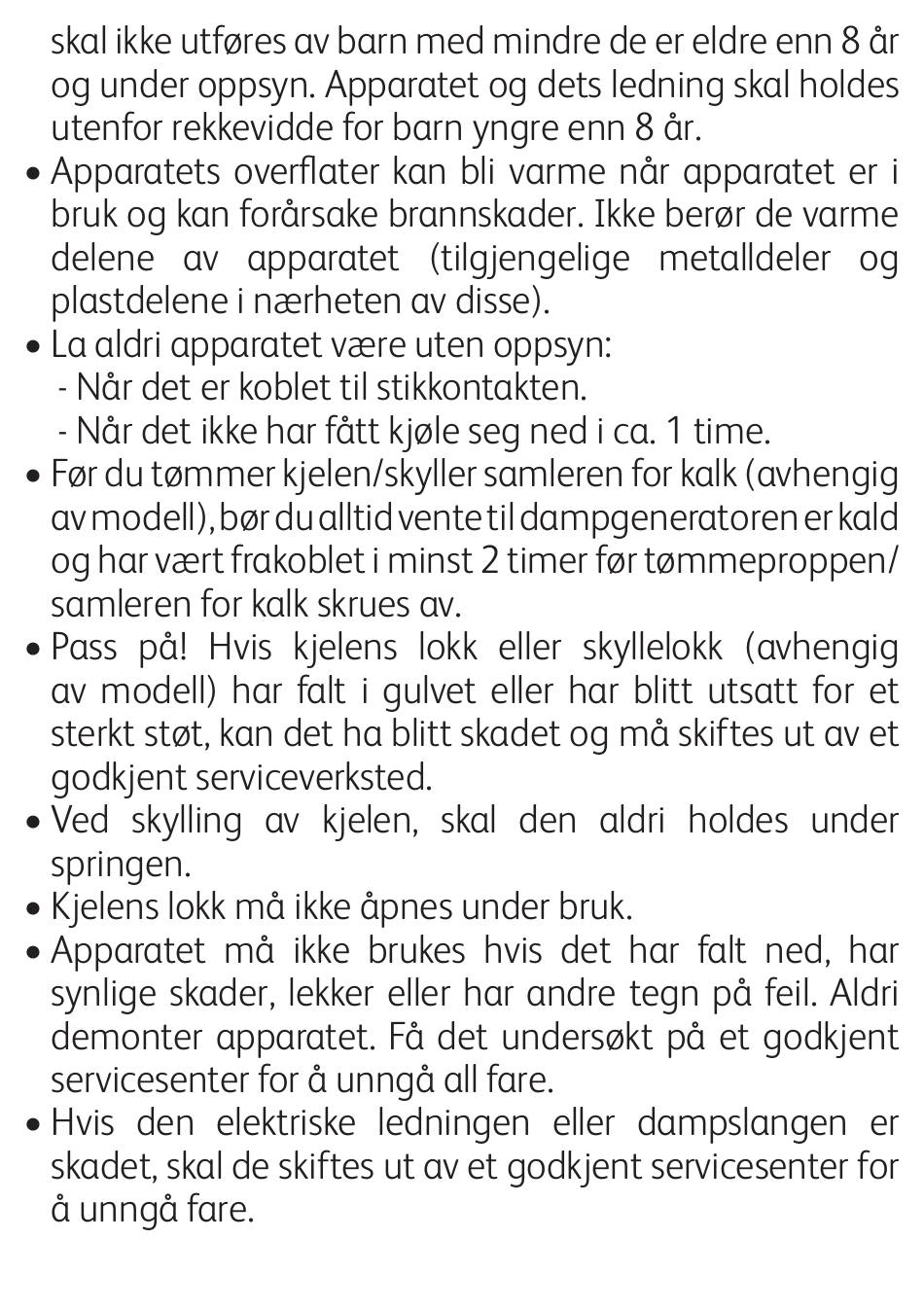 skal ikke utføres av barn med mindre de er eldre enn 8 år og under oppsyn. Apparatet og dets ledning skal holdes utenfor rekkevidde for barn yngre enn 8 år.

• Apparatets overflater kan bli varme når apparatet er i bruk og kan forårsake brannskader. Ikke berør de varme delene av apparatet (tilgjengelige metalldeler og plastdelene i nærheten av disse).

• La aldri apparatet være uten oppsyn:
- Når det er koblet til stikkontakten.
- Når det ikke har fått kjøle seg ned i ca. 1 time.

• Før du tømmer kjelen/skyller samleren for kalk (avhengig av modell), bør du alltid vente til dampgeneratoren er kald og har vært frakoblet i minst 2 timer før tømmeproppen/samleren for kalk skrues av.

• Pass på! Hvis kjelens lokk eller skyllelokk (avhengig av modell) har falt i gulvet eller har blitt utsatt for et sterkt støt, kan det ha blitt skadet og må skiftes ut av et godkjent serviceverksted.

• Ved skylling av kjelen, skal den aldri holdes under springen.

• Kjelens lokk må ikke åpnes under bruk.

• Apparatet må ikke brukes hvis det har falt ned, har synlige skader, lekker eller har andre tegn på feil. Aldri demonter apparatet. Få det undersøkt på et godkjent servicesenter for å unngå all fare.

• Hvis den elektriske ledningen eller dampslangen er skadet, skal de skiftes ut av et godkjent servicesenter for å unngå fare.